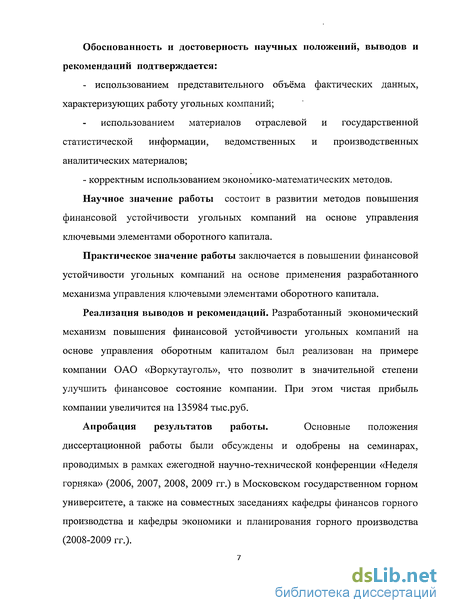 Обоснованность и достоверность научных положений, выводов и рекомендаций подтверждается:

- использованием представительного объёма фактических данных, характеризующих работу угольных компаний;

- использованием материалов отраслевой и государственной статистической информации, ведомственных и производственных аналитических материалов;

- корректным использованием экономико-математических методов.

Научное значение работы состоит в развитии методов повышения финансовой устойчивости угольных компаний на основе управления ключевыми элементами оборотного капитала.

Практическое значение работы заключается в повышении финансовой устойчивости угольных компаний на основе применения разработанного механизма управления ключевыми элементами оборотного капитала.

Реализация выводов и рекомендаций. Разработанный экономический механизм повышения финансовой устойчивости угольных компаний на основе управления оборотным капиталом был реализован на примере компании ОАО «Воркутауголь», что позволит в значительной степени улучшить финансовое состояние компании. При этом чистая прибыль компании увеличится на 135984 тыс.руб.

Апробация результатов работы. Основные положения диссертационной работы были обсуждены и одобрены на семинарах, проводимых в рамках ежегодной научно-технической конференции «Неделя горняка» (2006, 2007, 2008, 2009 гг.) в Московском государственном горном университете, а также на совместных заседаниях кафедры финансов горного производства и кафедры экономики и планирования горного производства (2008-2009 гг.).

7

dsLib.net
библиотека диссертаций